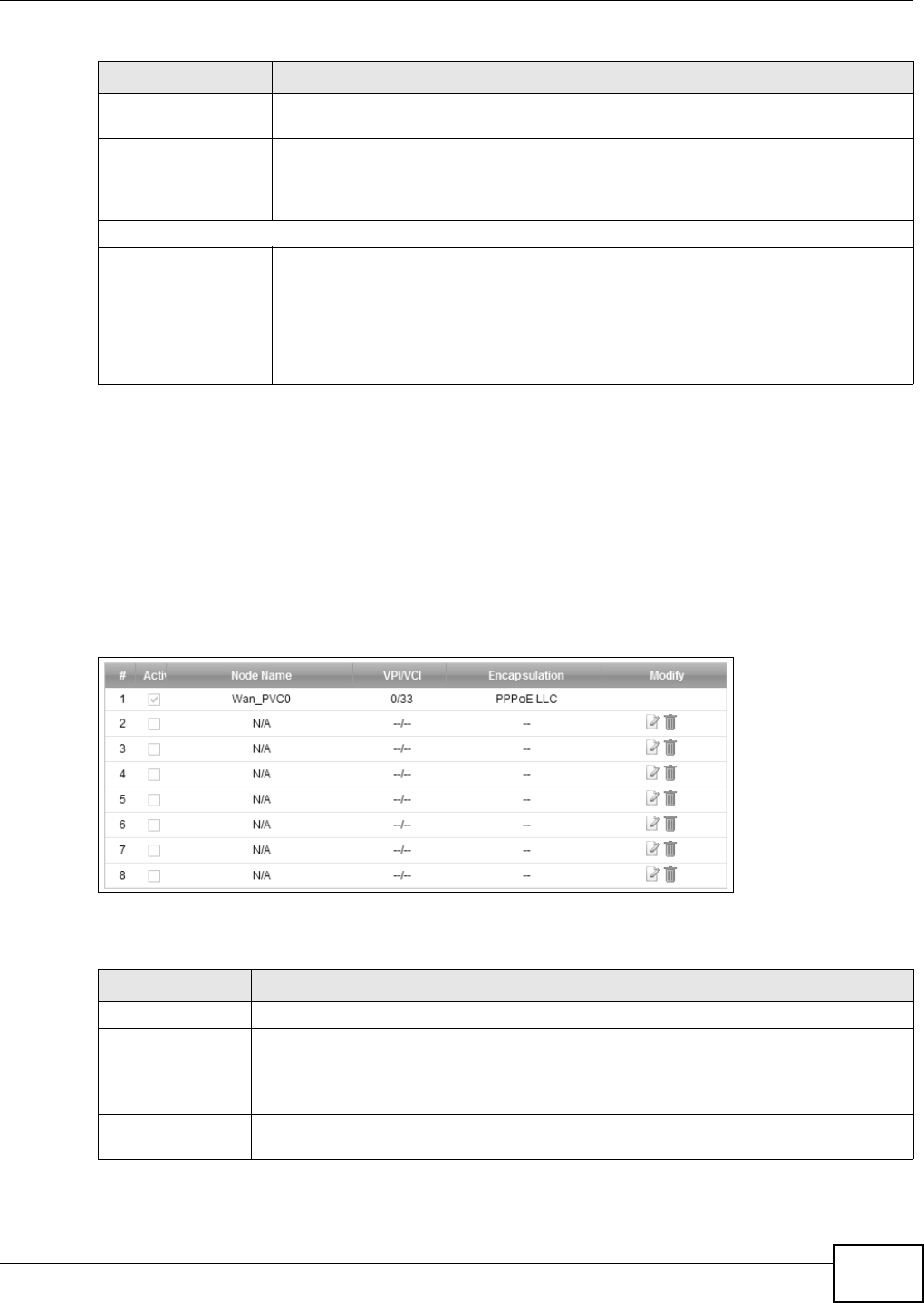 | # | Acti | Node Name | VPI/VCI | Encapsulation | Modify |
|---|---|---|---|---|---|
| 1 | | Wan_PVC0 | 0/33 | PPPoE LLC | |
| 2 | | N/A | --/-- | -- | |
| 3 | | N/A | --/-- | -- | |
| 4 | | N/A | --/-- | -- | |
| 5 | | N/A | --/-- | -- | |
| 6 | | N/A | --/-- | -- | |
| 7 | | N/A | --/-- | -- | |
| 8 | | N/A | --/-- | -- | |